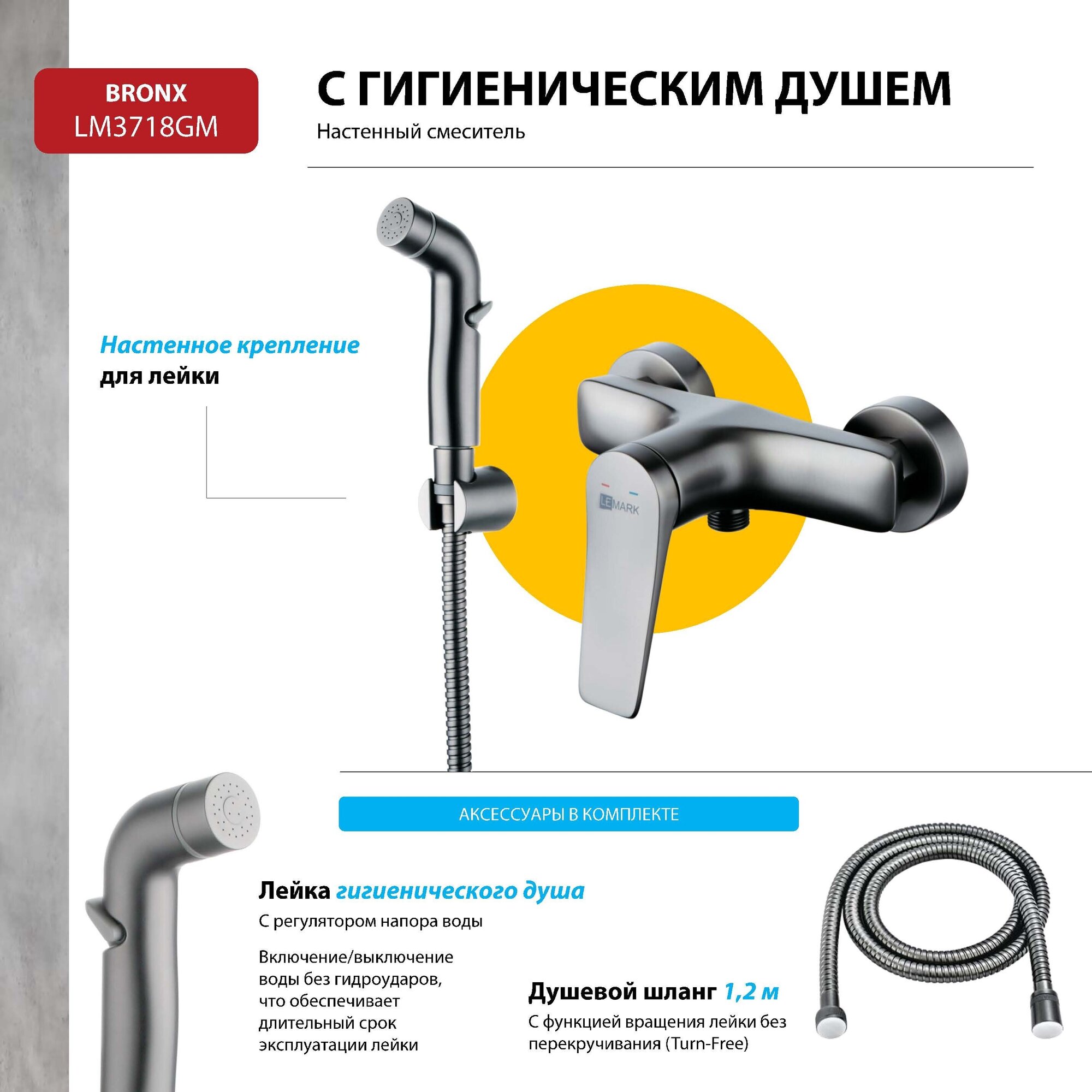 BRONX
LM3718GM

С ГИГИЕНИЧЕСКИМ ДУШЕМ

Настенный смеситель

Настенное крепление
для лейки

LEMARK

АКСЕССУАРЫ В КОМПЛЕКТЕ

Лейка гигиенического душа

С регулятором напора воды

Включение/выключение воды без гидроударов, что обеспечивает длительный срок эксплуатации лейки

Душевой шланг 1,2 м

С функцией вращения лейки без перекручивания (Turn-Free)